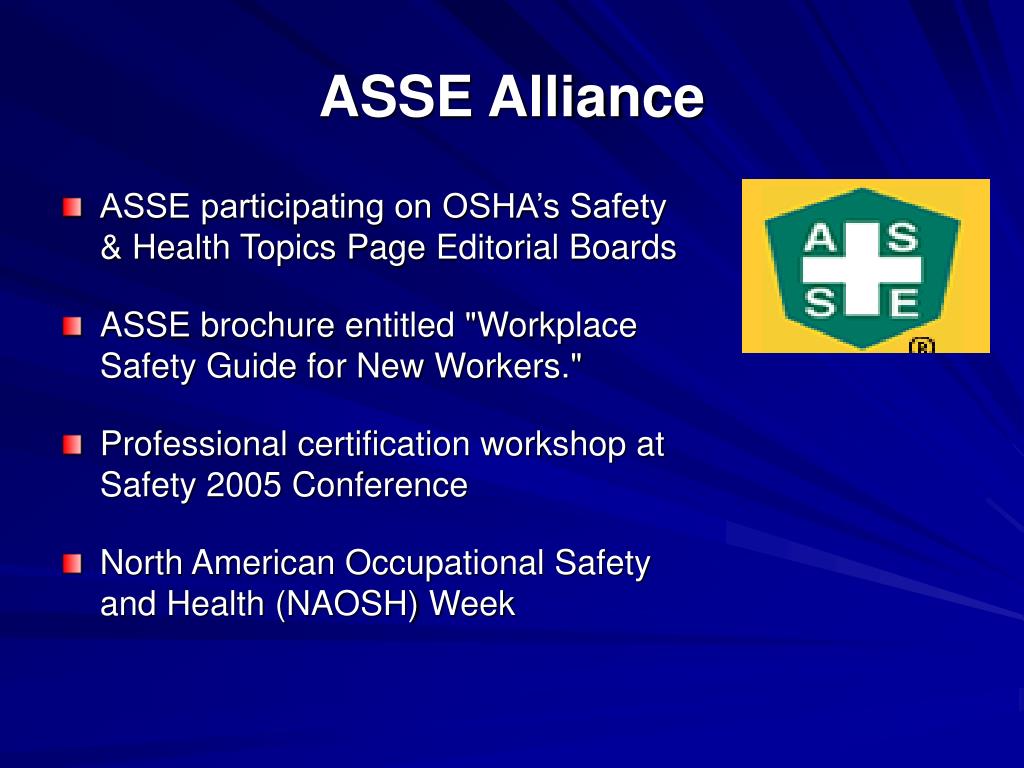 ASSE Alliance

ASSE participating on OSHA’s Safety & Health Topics Page Editorial Boards

ASSE brochure entitled "Workplace Safety Guide for New Workers."

Professional certification workshop at Safety 2005 Conference

North American Occupational Safety and Health (NAOSH) Week

A S
S E
®